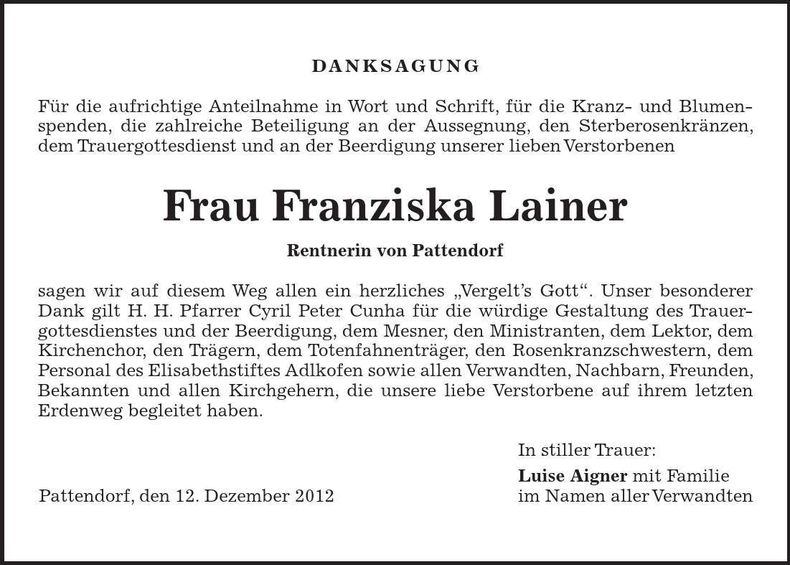 DANKSAGUNG

Für die aufrichtige Anteilnahme in Wort und Schrift, für die Kranz- und Blumenspenden, die zahlreiche Beteiligung an der Aussegnung, den Sterberosenkränzen, dem Trauergottesdienst und an der Beerdigung unserer lieben Verstorbenen

Frau Franziska Lainer

Rentnerin von Pattendorf

sagen wir auf diesem Weg allen ein herzliches „Vergelt's Gott". Unser besonderer Dank gilt H. H. Pfarrer Cyril Peter Cunha für die würdige Gestaltung des Trauergottesdienstes und der Beerdigung, dem Mesner, den Ministranten, dem Lektor, dem Kirchenchor, den Trägern, dem Totenfahnenträger, den Rosenkranzschwestern, dem Personal des Elisabethstiftes Adlkofen sowie allen Verwandten, Nachbarn, Freunden, Bekannten und allen Kirchgehern, die unsere liebe Verstorbene auf ihrem letzten Erdenweg begleitet haben.

In stiller Trauer:

Luise Aigner mit Familie
im Namen aller Verwandten

Pattendorf, den 12. Dezember 2012